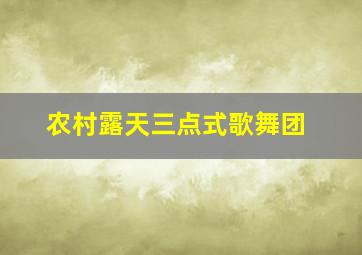 农村露天三点式歌舞团